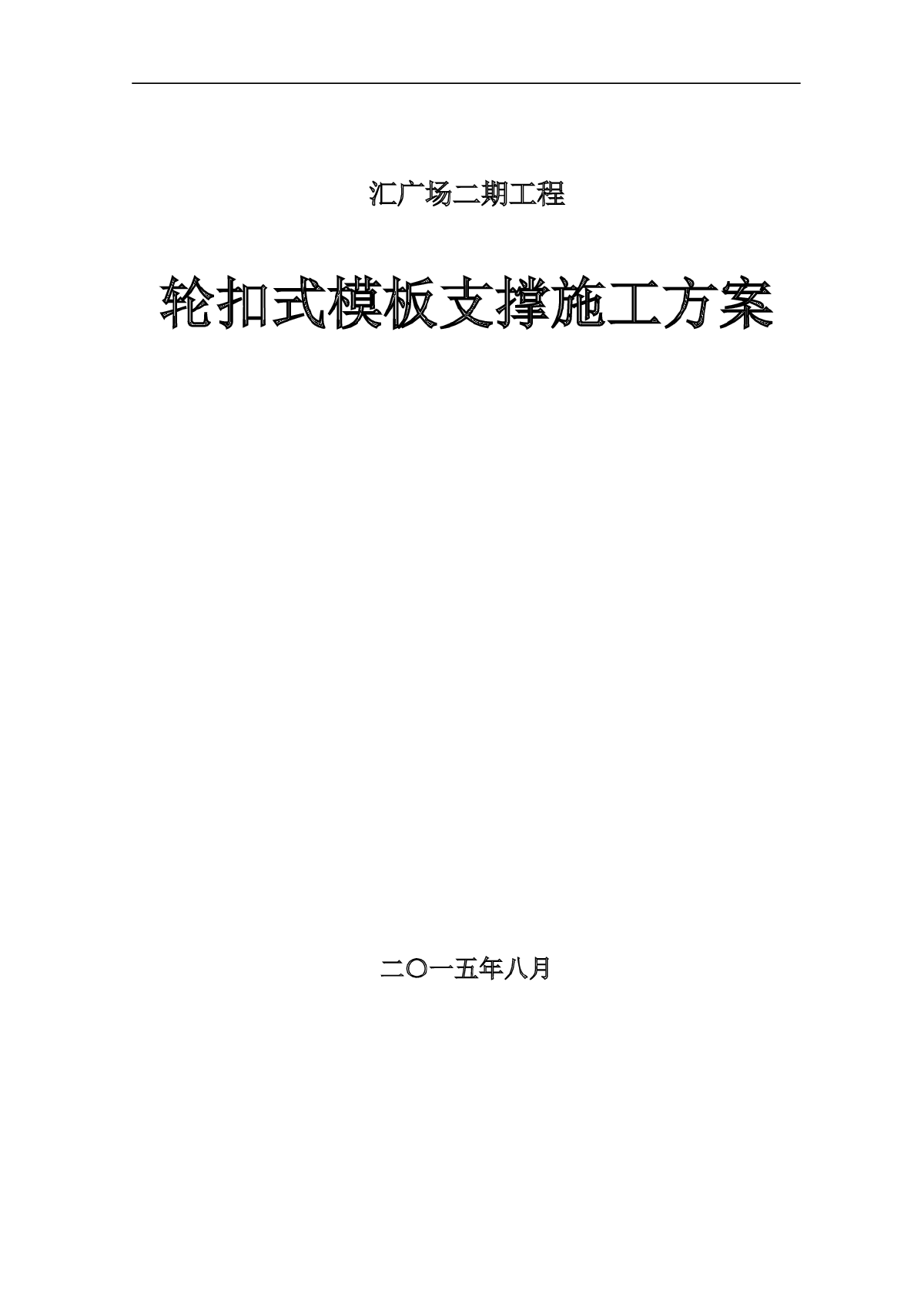 汇广场二期工程

轮扣式模板支撑施工方案

二〇一五年八月